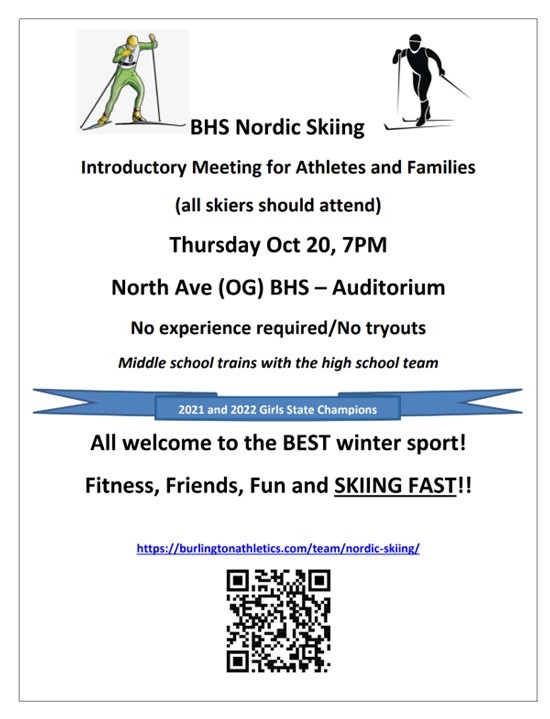 BHS Nordic Skiing

Introductory Meeting for Athletes and Families

(all skiers should attend)

Thursday Oct 20, 7PM

North Ave (OG) BHS – Auditorium

No experience required/No tryouts

Middle school trains with the high school team

2021 and 2022 Girls State Champions

All welcome to the BEST winter sport!

Fitness, Friends, Fun and SKIING FAST!!

https://burlingtonathletics.com/team/nordic-skiing/